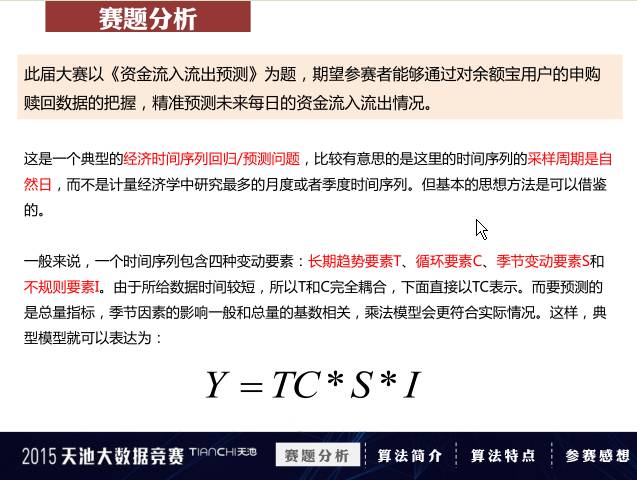 赛题分析

此届大赛以《资金流入流出预测》为题，期望参赛者能够通过对余额宝用户的申购赎回数据的把握，精准预测未来每日的资金流入流出情况。

这是一个典型的经济时间序列回归/预测问题，比较有意思的是这里的时间序列的采样周期是自然日，而不是计量经济学中研究最多的月度或者季度时间序列。但基本的思想方法是可以借鉴的。

一般来说，一个时间序列包含四种变动要素：长期趋势要素T、循环要素C、季节变动要素S和不规则要素I。由于所给数据时间较短，所以T和C完全耦合，下面直接以TC表示。而要预测的是总量指标，季节因素的影响一般和总量的基数相关，乘法模型会更符合实际情况。这样，典型模型就可以表达为：

$Y = TC * S * I$

2015 天池大数据竞赛 TIANCHI天池 赛题分析 算法简介 算法特点 参赛感想